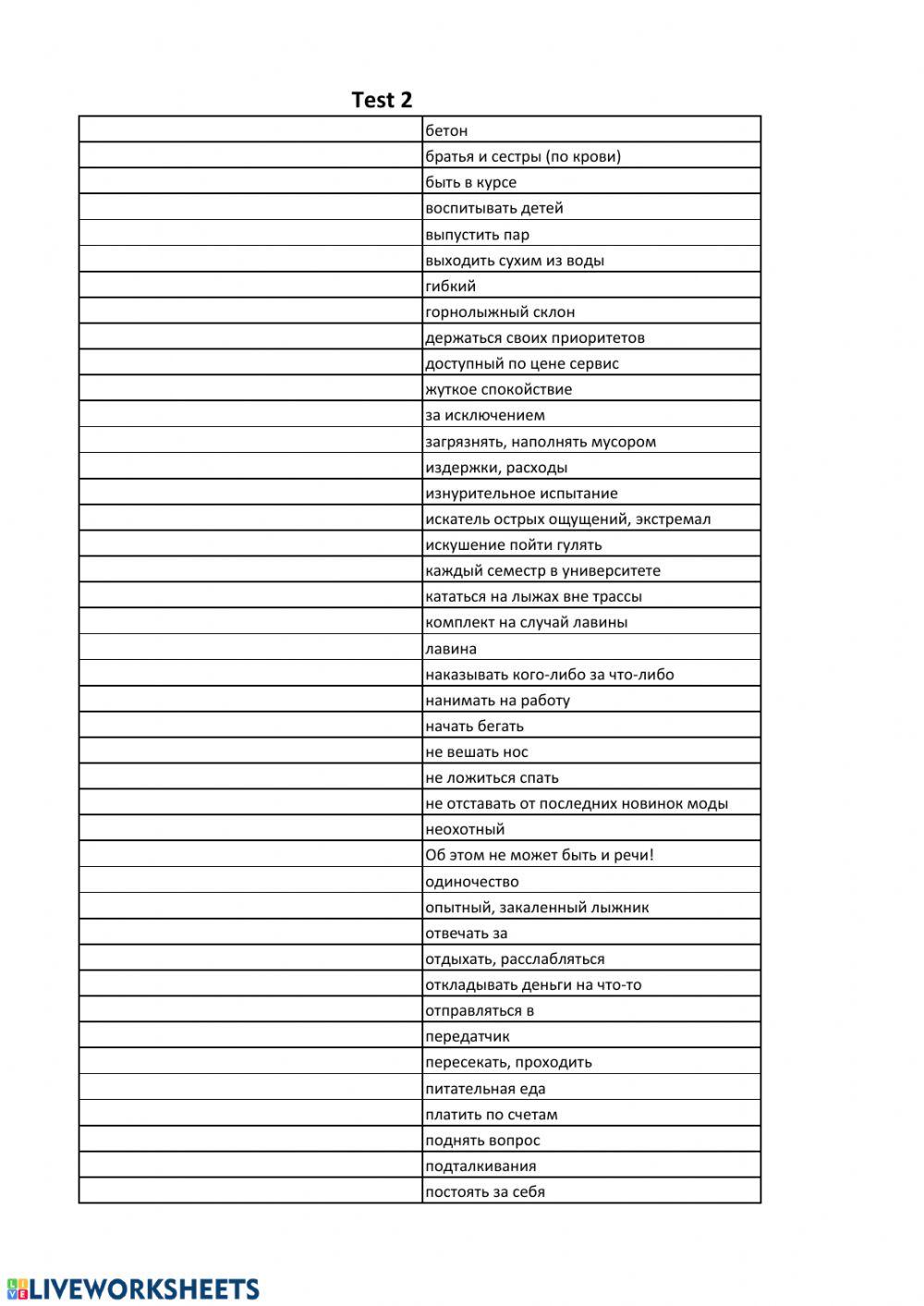 Test 2

| | |
|---|---|
| | бетон |
| | братья и сестры (по крови) |
| | быть в курсе |
| | воспитывать детей |
| | выпустить пар |
| | выходить сухим из воды |
| | гибкий |
| | горнолыжный склон |
| | держаться своих приоритетов |
| | доступный по цене сервис |
| | жуткое спокойствие |
| | за исключением |
| | загрязнять, наполнять мусором |
| | издержки, расходы |
| | изнурительное испытание |
| | искатель острых ощущений, экстремал |
| | искушение пойти гулять |
| | каждый семестр в университете |
| | кататься на лыжах вне трассы |
| | комплект на случай лавины |
| | лавина |
| | наказывать кого-либо за что-либо |
| | нанимать на работу |
| | начать бегать |
| | не вешать нос |
| | не ложиться спать |
| | не отставать от последних новинок моды |
| | неохотный |
| | Об этом не может быть и речи! |
| | одиночество |
| | опытный, закаленный лыжник |
| | отвечать за |
| | отдыхать, расслабляться |
| | откладывать деньги на что-то |
| | отправляться в |
| | передатчик |
| | пересекать, проходить |
| | питательная еда |
| | платить по счетам |
| | поднять вопрос |
| | подталкивания |
| | постоять за себя |

LIVEWORKSHEETS